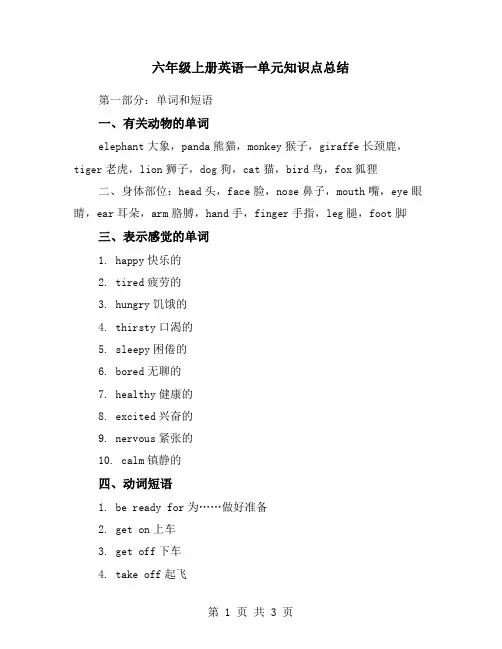 六年级上册英语一单元知识点总结

第一部分：单词和短语

一、有关动物的单词

elephant 大象，panda 熊猫，monkey 猴子，giraffe 长颈鹿，tiger 老虎，lion 狮子，dog 狗，cat 猫，bird 鸟，fox 狐狸

二、身体部位：head 头，face 脸，nose 鼻子，mouth 嘴，eye 眼睛，ear 耳朵，arm 胳膊，hand 手，finger 手指，leg 腿，foot 脚

三、表示感觉的单词

1. happy 快乐的

2. tired 疲劳的

3. hungry 饥饿的

4. thirsty 口渴的

5. sleepy 困倦的

6. bored 无聊的

7. healthy 健康的

8. excited 兴奋的

9. nervous 紧张的

10. calm 镇静的

四、动词短语

1. be ready for 为……做好准备

2. get on 上车

3. get off 下车

4. take off 起飞

第 1 页 共 3 页